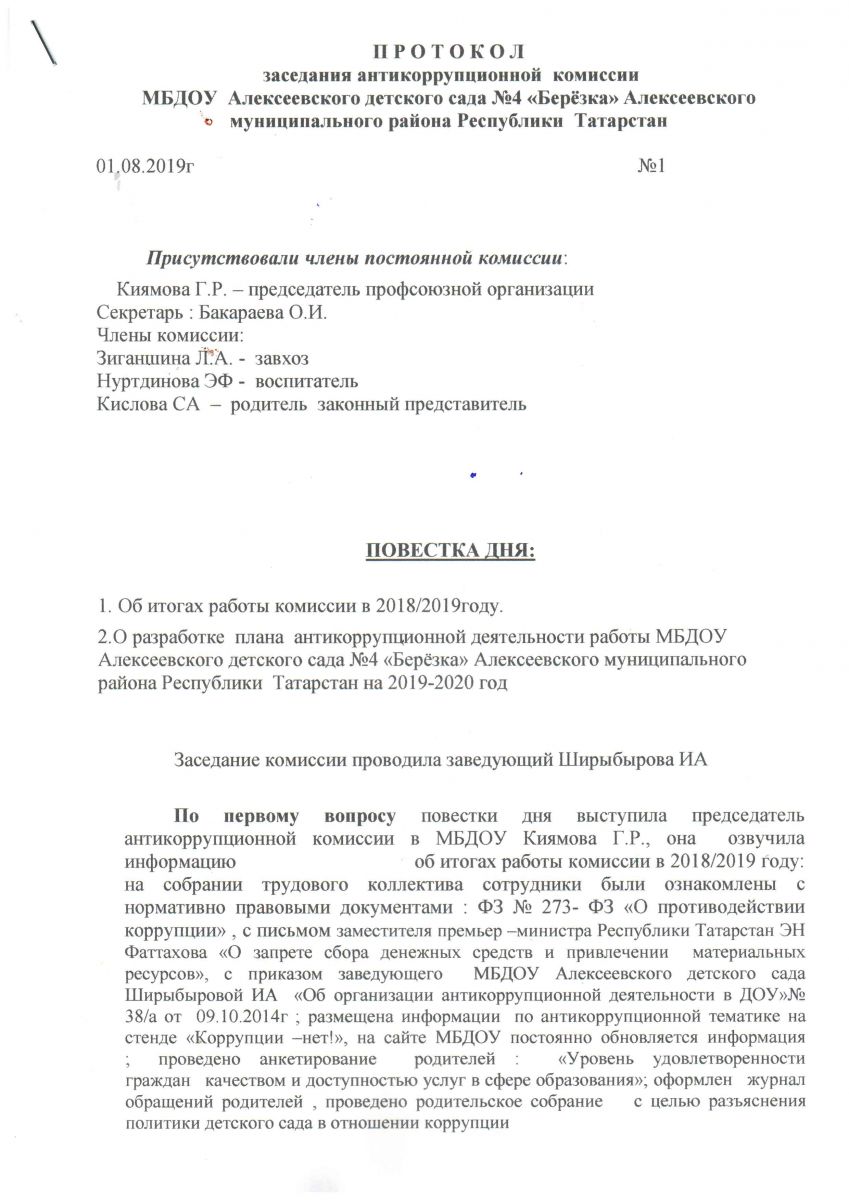 П Р О Т О К О Л
заседания антикоррупционной комиссии
МБДОУ Алексеевского детского сада №4 «Берёзка» Алексеевского муниципального района Республики Татарстан

01.08.2019г №1

Присутствовали члены постоянной комиссии:
Киямова Г.Р. – председатель профсоюзной организации
Секретарь : Бакараева О.И.
Члены комиссии:
Зиганшина Л.А. - завхоз
Нуртдинова ЭФ - воспитатель
Кислова СА – родитель законный представитель

ПОВЕСТКА ДНЯ:

1. Об итогах работы комиссии в 2018/2019году.

2.О разработке плана антикоррупционной деятельности работы МБДОУ Алексеевского детского сада №4 «Берёзка» Алексеевского муниципального района Республики Татарстан на 2019-2020 год

Заседание комиссии проводила заведующий Ширыбырова ИА

По первому вопросу повестки дня выступила председатель антикоррупционной комиссии в МБДОУ Киямова Г.Р., она озвучила информацию об итогах работы комиссии в 2018/2019 году: на собрании трудового коллектива сотрудники были ознакомлены с нормативно правовыми документами : ФЗ № 273- ФЗ «О противодействии коррупции» , с письмом заместителя премьер –министра Республики Татарстан ЭН Фаттахова «О запрете сбора денежных средств и привлечении материальных ресурсов», с приказом заведующего МБДОУ Алексеевского детского сада Ширыбыровой ИА «Об организации антикоррупционной деятельности в ДОУ»№ 38/а от 09.10.2014г ; размещена информации по антикоррупционной тематике на стенде «Коррупции –нет!», на сайте МБДОУ постоянно обновляется информация ; проведено анкетирование родителей : «Уровень удовлетворенности граждан качеством и доступностью услуг в сфере образования»; оформлен журнал обращений родителей , проведено родительское собрание с целью разъяснения политики детского сада в отношении коррупции